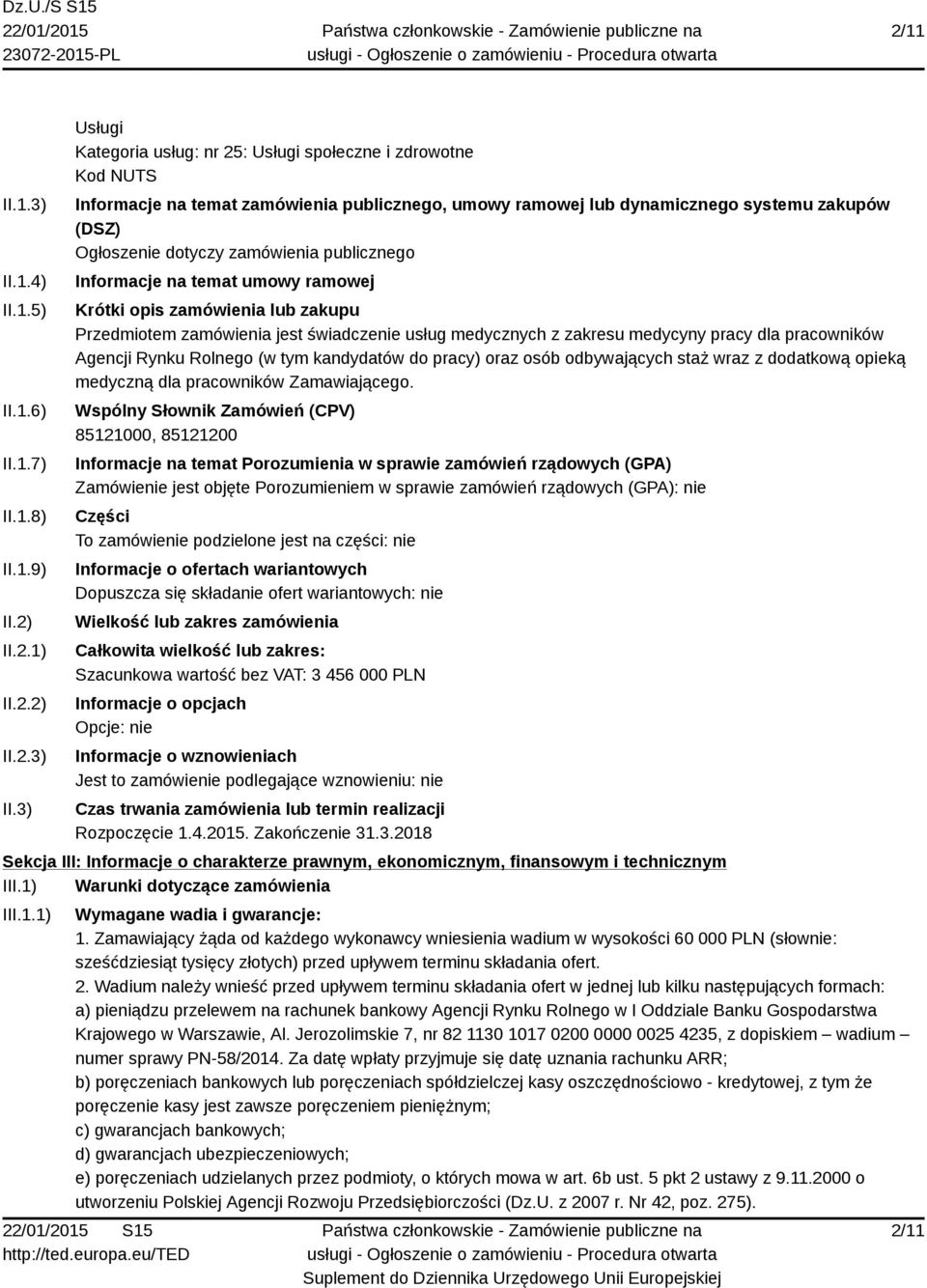 Dz.U./S S15
22/01/2015
23072-2015-PL

Państwa członkowskie - Zamówienie publiczne na usługi - Ogłoszenie o zamówieniu - Procedura otwarta

2/11

Usługi
Kategoria usług: nr 25: Usługi społeczne i zdrowotne
Kod NUTS

II.1.3) Informacje na temat zamówienia publicznego, umowy ramowej lub dynamicznego systemu zakupów (DSZ)
Ogłoszenie dotyczy zamówienia publicznego

II.1.4) Informacje na temat umowy ramowej

II.1.5) Krótki opis zamówienia lub zakupu
Przedmiotem zamówienia jest świadczenie usług medycznych z zakresu medycyny pracy dla pracowników Agencji Rynku Rolnego (w tym kandydatów do pracy) oraz osób odbywających staż wraz z dodatkową opieką medyczną dla pracowników Zamawiającego.

II.1.6) Wspólny Słownik Zamówień (CPV)
85121000, 85121200

II.1.7) Informacje na temat Porozumienia w sprawie zamówień rządowych (GPA)
Zamówienie jest objęte Porozumieniem w sprawie zamówień rządowych (GPA): nie

II.1.8) Części
To zamówienie podzielone jest na części: nie

II.1.9) Informacje o ofertach wariantowych
Dopuszcza się składanie ofert wariantowych: nie

II.2) Wielkość lub zakres zamówienia

II.2.1) Całkowita wielkość lub zakres:
Szacunkowa wartość bez VAT: 3 456 000 PLN

II.2.2) Informacje o opcjach
Opcje: nie

II.2.3) Informacje o wznowieniach
Jest to zamówienie podlegające wznowieniu: nie

II.3) Czas trwania zamówienia lub termin realizacji
Rozpoczęcie 1.4.2015. Zakończenie 31.3.2018

Sekcja III: Informacje o charakterze prawnym, ekonomicznym, finansowym i technicznym

III.1) Warunki dotyczące zamówienia

III.1.1) Wymagane wadia i gwarancje:
1. Zamawiający żąda od każdego wykonawcy wniesienia wadium w wysokości 60 000 PLN (słownie: sześćdziesiąt tysięcy złotych) przed upływem terminu składania ofert.
2. Wadium należy wnieść przed upływem terminu składania ofert w jednej lub kilku następujących formach:
a) pieniądzu przelewem na rachunek bankowy Agencji Rynku Rolnego w I Oddziale Banku Gospodarstwa Krajowego w Warszawie, Al. Jerozolimskie 7, nr 82 1130 1017 0200 0000 0025 4235, z dopiskiem – wadium – numer sprawy PN-58/2014. Za datę wpłaty przyjmuje się datę uznania rachunku ARR;
b) poręczeniach bankowych lub poręczeniach spółdzielczej kasy oszczędnościowo - kredytowej, z tym że poręczenie kasy jest zawsze poręczeniem pieniężnym;
c) gwarancjach bankowych;
d) gwarancjach ubezpieczeniowych;
e) poręczeniach udzielanych przez podmioty, o których mowa w art. 6b ust. 5 pkt 2 ustawy z 9.11.2000 o utworzeniu Polskiej Agencji Rozwoju Przedsiębiorczości (Dz.U. z 2007 r. Nr 42, poz. 275).

22/01/2015 S15
http://ted.europa.eu/TED

Państwa członkowskie - Zamówienie publiczne na usługi - Ogłoszenie o zamówieniu - Procedura otwarta
Suplement do Dziennika Urzędowego Unii Europejskiej

2/11